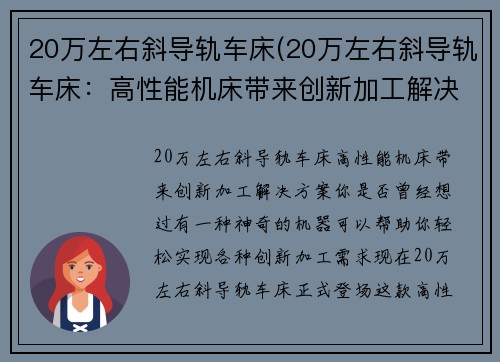 20万左右斜导轨车床(20万左右斜导轨车床：高性能机床带来创新加工解决

20万左右斜导轨车床高性能机床带来创新加工解决方案你是否曾经想过有一种神奇的机器可以帮助你轻松实现各种创新加工需求现在20万左右斜导轨车床正式登场这款高性